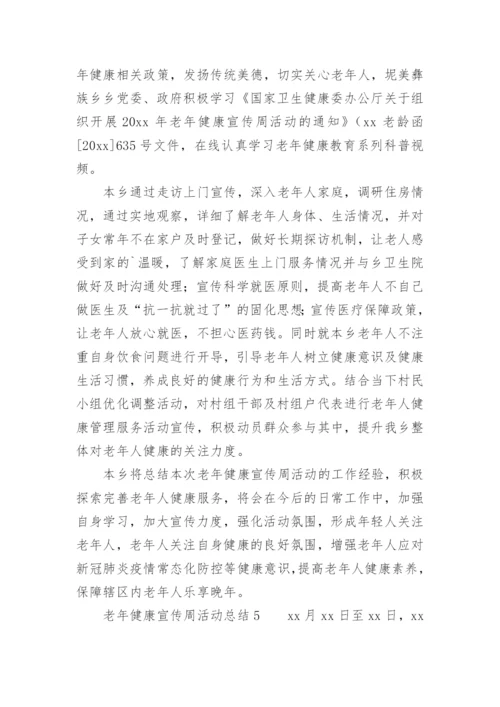 年健康相关政策，发扬传统美德，切实关心老年人，坭美彝族乡乡党委、政府积极学习《国家卫生健康委办公厅关于组织开展 20xx 年老年健康宣传周活动的通知》（xx 老龄函[20xx]635 号文件，在线认真学习老年健康教育系列科普视频。

本乡通过走访上门宣传，深入老年人家庭，调研住房情况，通过实地观察，详细了解老年人身体、生活情况，并对子女常年不在家户及时登记，做好长期探访机制，让老人感受到家的`温暖，了解家庭医生上门服务情况并与乡卫生院做好及时沟通处理；宣传科学就医原则，提高老年人不自己做医生及“抗一抗就过了”的固化思想;宣传医疗保障政策，让老年人放心就医，不担心医药钱。同时就本乡老年人不注重自身饮食问题进行开导，引导老年人树立健康意识及健康生活习惯，养成良好的健康行为和生活方式。结合当下村民小组优化调整活动，对村组干部及村组户代表进行老年人健康管理服务活动宣传，积极动员群众参与其中，提升我乡整体对老年人健康的关注力度。

本乡将总结本次老年健康宣传周活动的工作经验，积极探索完善老年人健康服务，将会在今后的日常工作中，加强自身学习，加大宣传力度，强化活动氛围，形成年轻人关注老年人，老年人关注自身健康的良好氛围，增强老年人应对新冠肺炎疫情常态化防控等健康意识，提高老年人健康素养，保障辖区内老年人乐享晚年。

老年健康宣传周活动总结 5　　xx 月 xx 日至 xx 日，xx